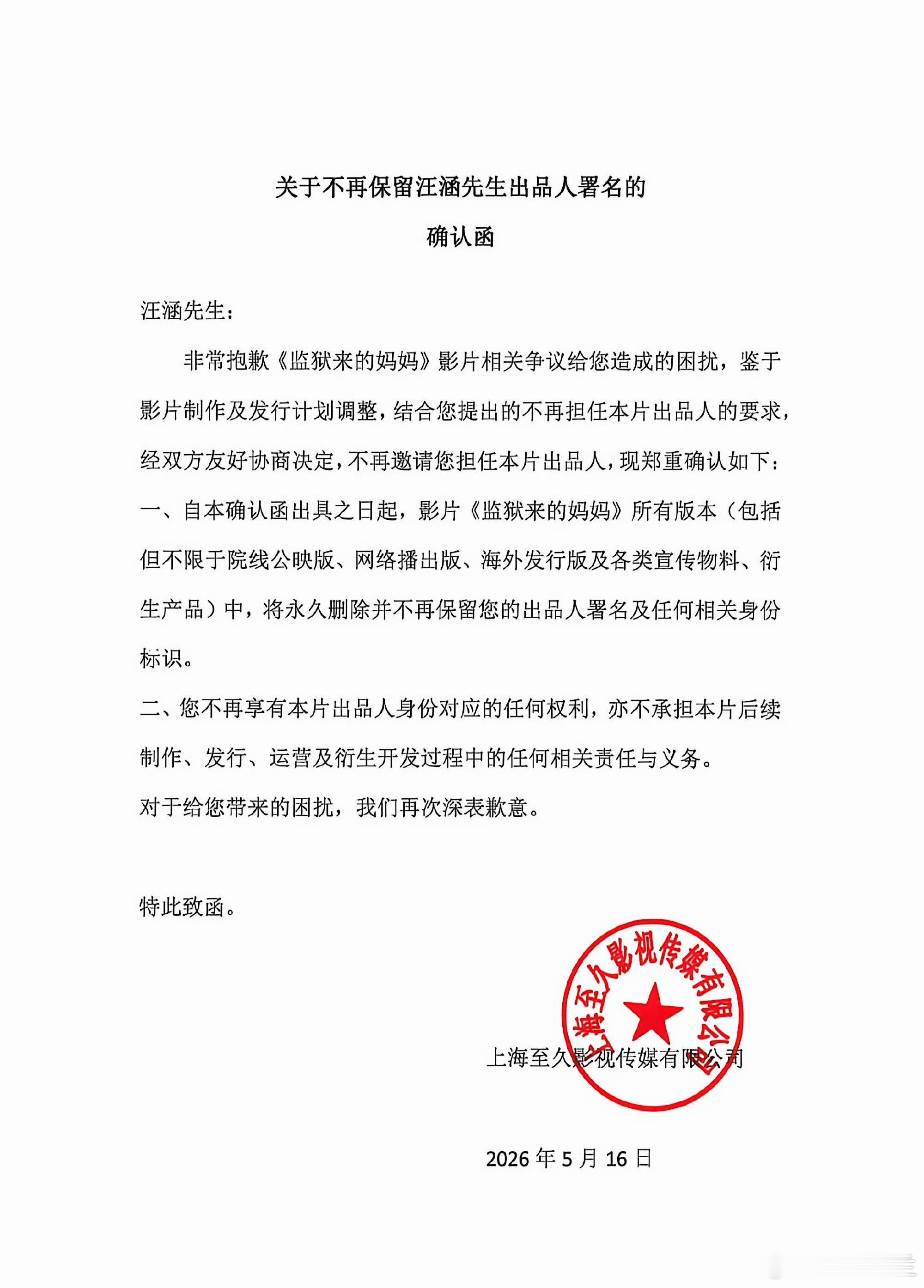 关于不再保留汪涵先生出品人署名的

确认函

汪涵先生：

非常抱歉《监狱来的妈妈》影片相关争议给您造成的困扰，鉴于影片制作及发行计划调整，结合您提出的不再担任本片出品人的要求，经双方友好协商决定，不再邀请您担任本片出品人，现郑重确认如下：

一、自本确认函出具之日起，影片《监狱来的妈妈》所有版本（包括但不限于院线公映版、网络播出版、海外发行版及各类宣传物料、衍生产品）中，将永久删除并不再保留您的出品人署名及任何相关身份标识。

二、您不再享有本片出品人身份对应的任何权利，亦不承担本片后续制作、发行、运营及衍生开发过程中的任何相关责任与义务。

对于给您带来的困扰，我们再次深表歉意。

特此致函。

上海至久影视传媒有限公司

上海至久影视传媒有限公司

2026 年 5 月 16 日